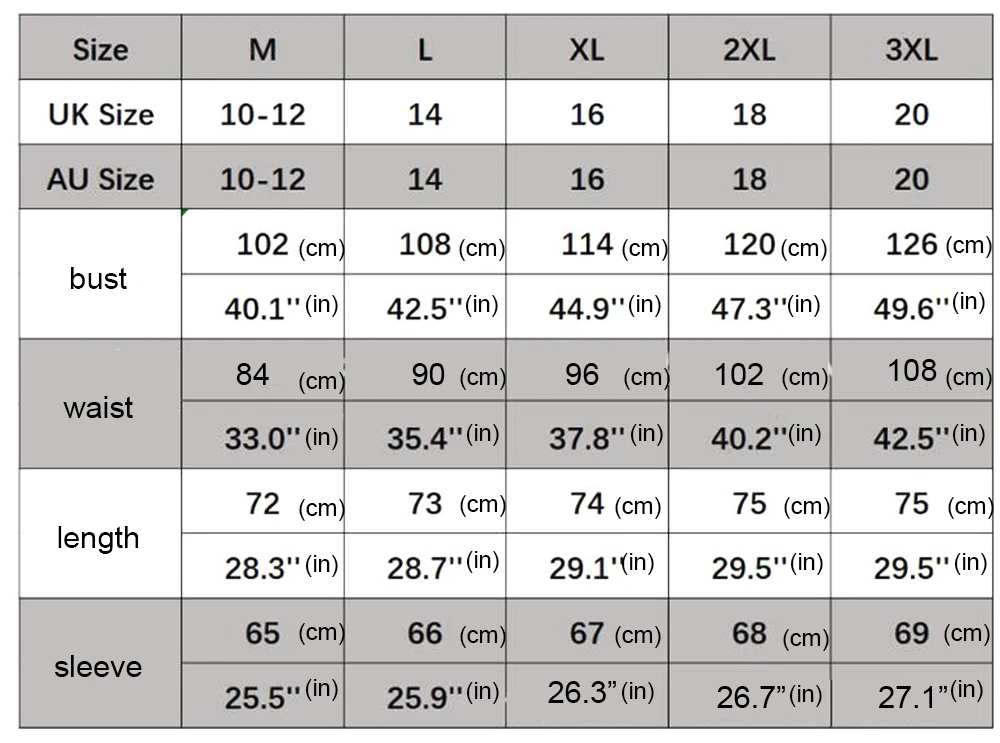 | Size | M | L | XL | 2XL | 3XL |
|---|---|---|---|---|---|
| UK Size | 10-12 | 14 | 16 | 18 | 20 |
| AU Size | 10-12 | 14 | 16 | 18 | 20 |
| bust | 102 (cm) | 108 (cm) | 114 (cm) | 120 (cm) | 126 (cm) |
| | 40.1'' (in) | 42.5'' (in) | 44.9'' (in) | 47.3'' (in) | 49.6'' (in) |
| waist | 84 (cm) | 90 (cm) | 96 (cm) | 102 (cm) | 108 (cm) |
| | 33.0'' (in) | 35.4'' (in) | 37.8'' (in) | 40.2'' (in) | 42.5'' (in) |
| length | 72 (cm) | 73 (cm) | 74 (cm) | 75 (cm) | 75 (cm) |
| | 28.3'' (in) | 28.7'' (in) | 29.1'' (in) | 29.5'' (in) | 29.5'' (in) |
| sleeve | 65 (cm) | 66 (cm) | 67 (cm) | 68 (cm) | 69 (cm) |
| | 25.5'' (in) | 25.9'' (in) | 26.3” (in) | 26.7” (in) | 27.1” (in) |